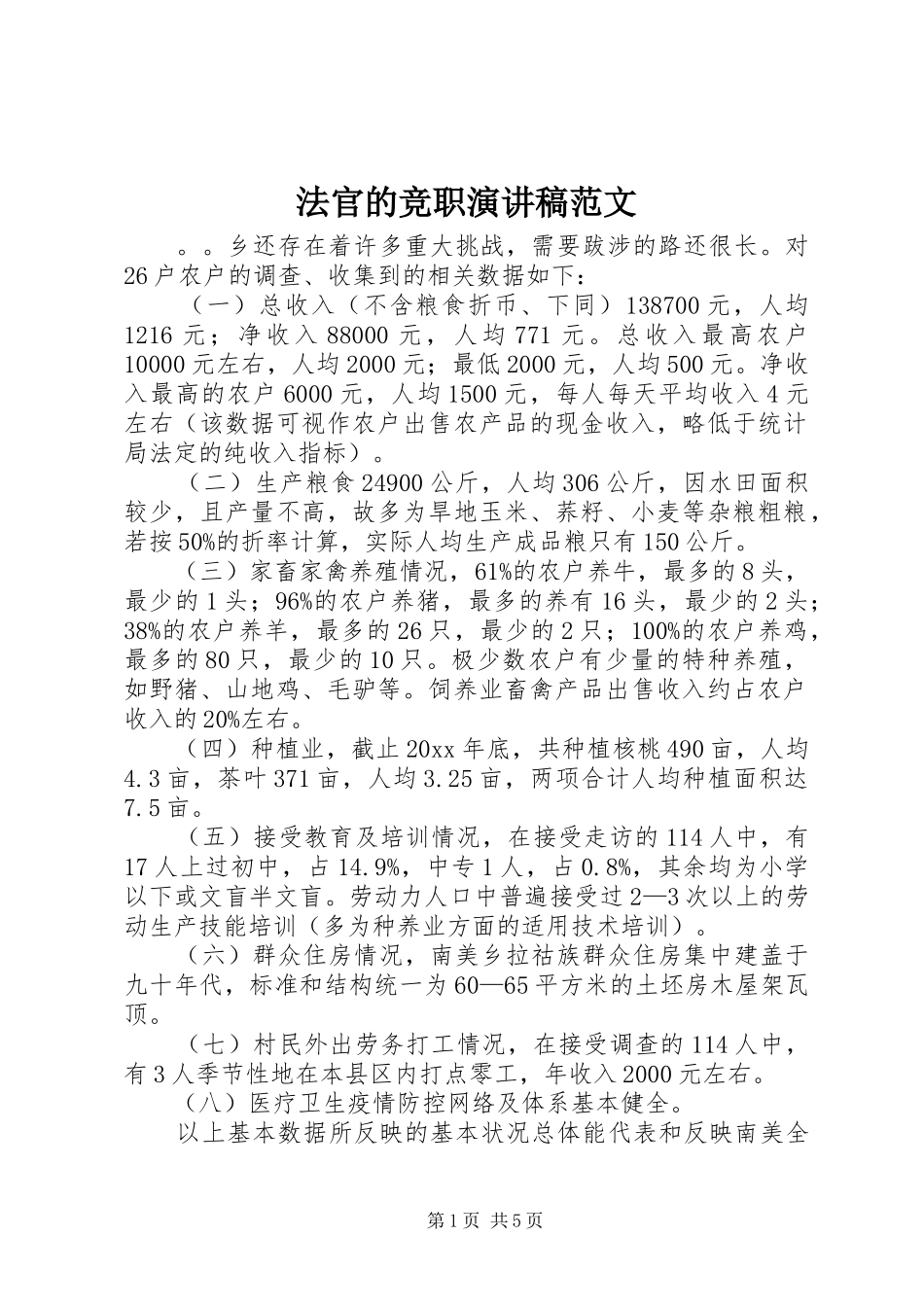 法官的竞职演讲稿范文

。。乡还存在着许多重大挑战，需要跋涉的路还很长。对26户农户的调查、收集到的相关数据如下：

（一）总收入（不含粮食折币、下同）138700元，人均1216元；净收入88000元，人均771元。总收入最高农户10000元左右，人均2000元；最低2000元，人均500元。净收入最高的农户6000元，人均1500元，每人每天平均收入4元左右（该数据可视作农户出售农产品的现金收入，略低于统计局法定的纯收入指标）。

（二）生产粮食24900公斤，人均306公斤，因水田面积较少，且产量不高，故多为旱地玉米、荞籽、小麦等杂粮粗粮，若按50%的折率计算，实际人均生产成品粮只有150公斤。

（三）家畜家禽养殖情况，61%的农户养牛，最多的8头，最少的1头；96%的农户养猪，最多的养有16头，最少的2头；38%的农户养羊，最多的26只，最少的2只；100%的农户养鸡，最多的80只，最少的10只。极少数农户有少量的特种养殖，如野猪、山地鸡、毛驴等。饲养业畜禽产品出售收入约占农户收入的20%左右。

（四）种植业，截止20xx年底，共种植核桃490亩，人均4.3亩，茶叶371亩，人均3.25亩，两项合计人均种植面积达7.5亩。

（五）接受教育及培训情况，在接受走访的114人中，有17人上过初中，占14.9%，中专1人，占0.8%，其余均为小学以下或文盲半文盲。劳动力人口中普遍接受过2—3次以上的劳动生产技能培训（多为种养业方面的适用技术培训）。

（六）群众住房情况，南美乡拉祜族群众住房集中建盖于九十年代，标准和结构统一为60—65平方米的土坯房木屋架瓦顶。

（七）村民外出劳务打工情况，在接受调查的114人中，有3人季节性地在本县区内打点零工，年收入2000元左右。

（八）医疗卫生疫情防控网络及体系基本健全。

以上基本数据所反映的基本状况总体能代表和反映南美全

第1页 共5页